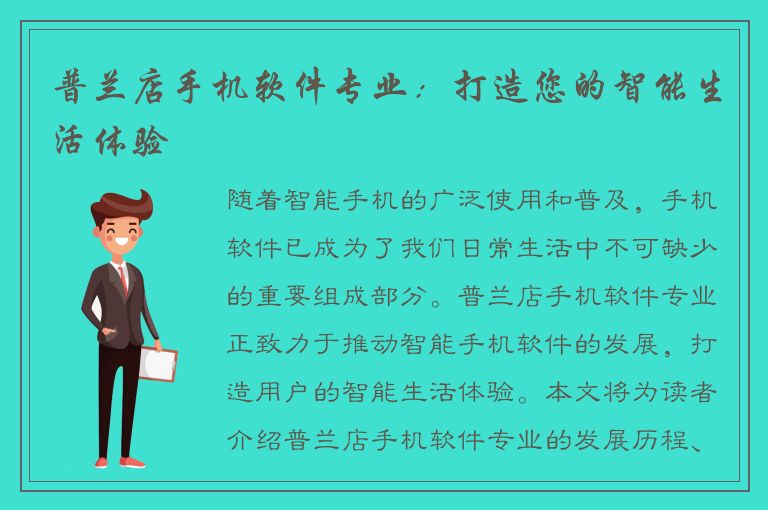 普兰店手机软件专业：打造您的智能生活体验

随着智能手机的广泛使用和普及，手机软件已成为了我们日常生活中不可缺少的重要组成部分。普兰店手机软件专业正致力于推动智能手机软件的发展，打造用户的智能生活体验。本文将为读者介绍普兰店手机软件专业的发展历程、